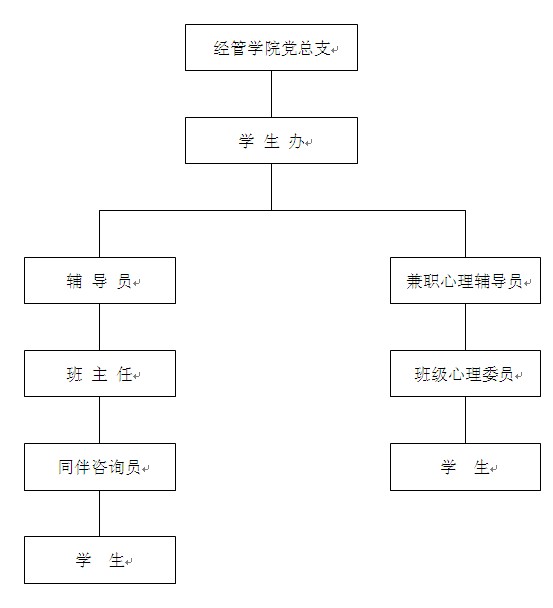 经管学院党总支

学 生 办

辅 导 员

班 主 任

同伴咨询员

学 生

兼职心理辅导员

班级心理委员

学 生